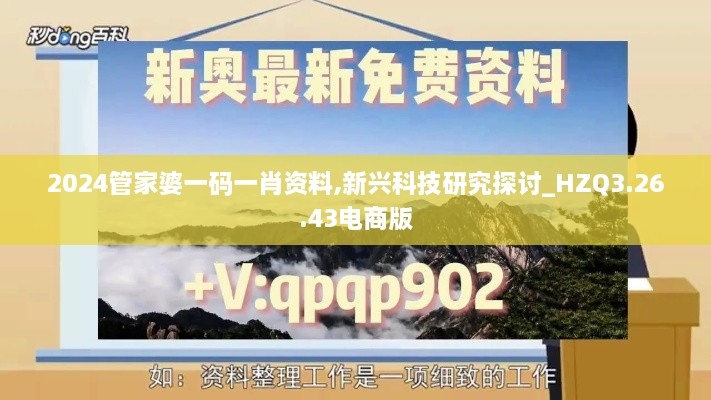 秒dong百科

新奥最新免费资料

2024管家婆一码一肖资料,新兴科技研究探讨_HZQ3.26.43电商版

+V:qpqp902

如：资料整理工作是一项细致的工作